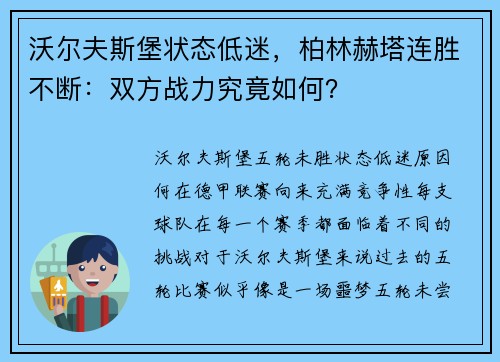 沃尔夫斯堡状态低迷，柏林赫塔连胜不断：双方战力究竟如何？

沃尔夫斯堡五轮未胜状态低迷原因何在德甲联赛向来充满竞争性每支球队在每一个赛季都面临着不同的挑战对于沃尔夫斯堡来说过去的五轮比赛似乎像是一场噩梦五轮未尝